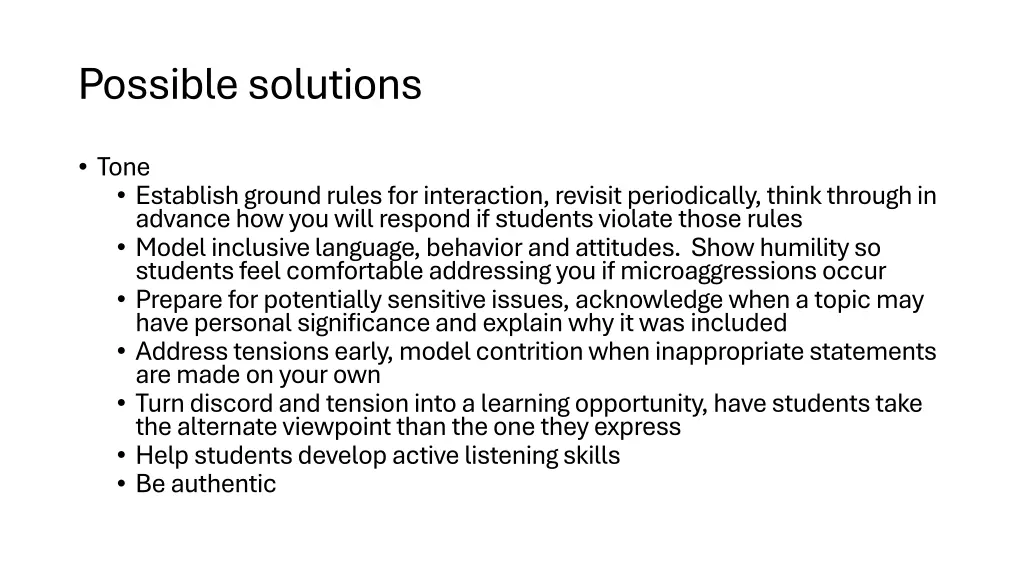 Possible solutions

• Tone
  • Establish ground rules for interaction, revisit periodically, think through in advance how you will respond if students violate those rules
  • Model inclusive language, behavior and attitudes. Show humility so students feel comfortable addressing you if microaggressions occur
  • Prepare for potentially sensitive issues, acknowledge when a topic may have personal significance and explain why it was included
  • Address tensions early, model contrition when inappropriate statements are made on your own
  • Turn discord and tension into a learning opportunity, have students take the alternate viewpoint than the one they express
  • Help students develop active listening skills
  • Be authentic